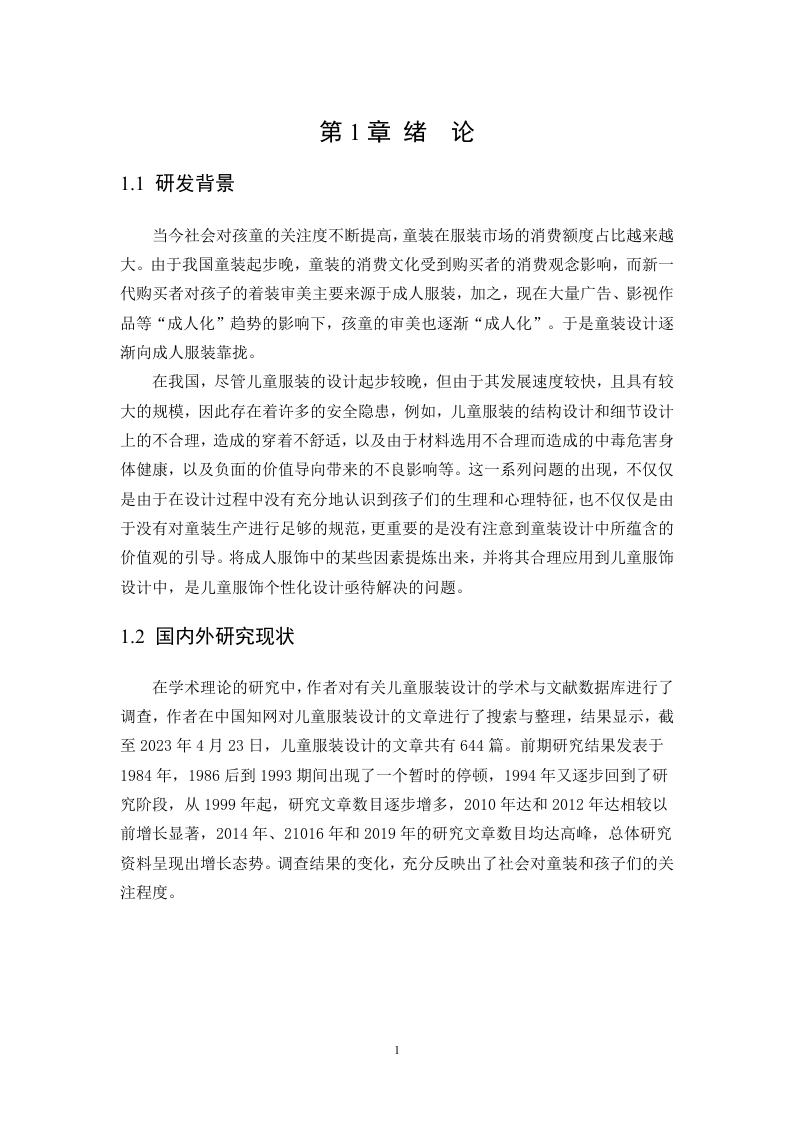 第 1 章 绪 论

1.1 研发背景

当今社会对孩童的关注度不断提高，童装在服装市场的消费额度占比越来越大。由于我国童装起步晚，童装的消费文化受到购买者的消费观念影响，而新一代购买者对孩子的着装审美主要来源于成人服装，加之，现在大量广告、影视作品等“成人化”趋势的影响下，孩童的审美也逐渐“成人化”。于是童装设计逐渐向成人服装靠拢。

在我国，尽管儿童服装的设计起步较晚，但由于其发展速度较快，且具有较大的规模，因此存在着许多的安全隐患，例如，儿童服装的结构设计和细节设计上的不合理，造成的穿着不舒适，以及由于材料选用不合理而造成的中毒危害身体健康，以及负面的价值导向带来的不良影响等。这一系列问题的出现，不仅仅是由于在设计过程中没有充分地认识到孩子们的生理和心理特征，也不仅仅是由于没有对童装生产进行足够的规范，更重要的是没有注意到童装设计中所蕴含的价值观的引导。将成人服饰中的某些因素提炼出来，并将其合理应用到儿童服饰设计中，是儿童服饰个性化设计亟待解决的问题。

1.2 国内外研究现状

在学术理论的研究中，作者对有关儿童服装设计的学术与文献数据库进行了调查，作者在中国知网对儿童服装设计的文章进行了搜索与整理，结果显示，截至 2023 年 4 月 23 日，儿童服装设计的文章共有 644 篇。前期研究结果发表于 1984 年，1986 后到 1993 期间出现了一个暂时的停顿，1994 年又逐步回到了研究阶段，从 1999 年起，研究文章数目逐步增多，2010 年达和 2012 年达相较以前增长显著，2014 年、21016 年和 2019 年的研究文章数目均达高峰，总体研究资料呈现出增长态势。调查结果的变化，充分反映出了社会对童装和孩子们的关注程度。

1